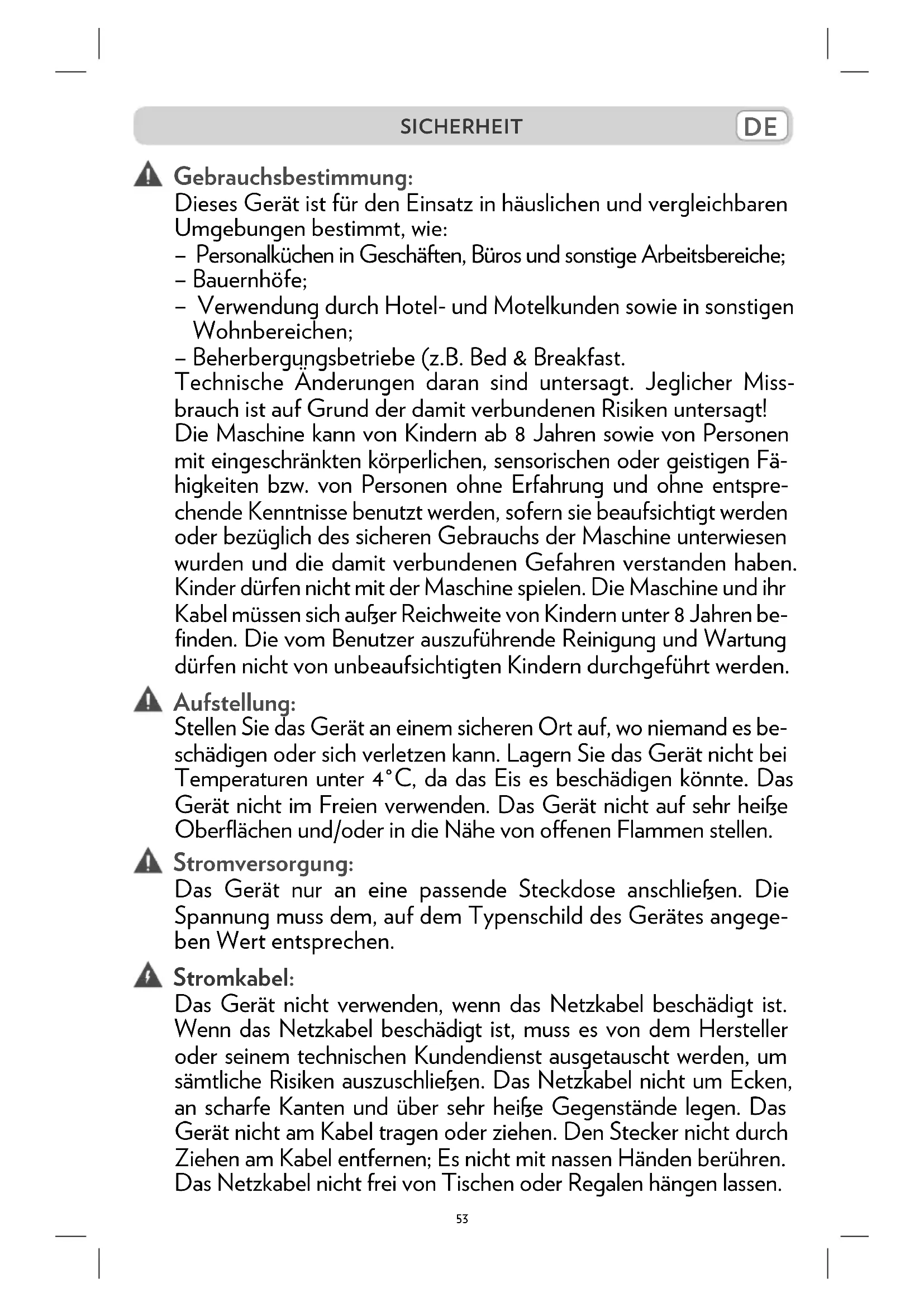 SICHERHEIT DE

Gebrauchsbestimmung:
Dieses Gerät ist für den Einsatz in häuslichen und vergleichbaren Umgebungen bestimmt, wie:
– Personalküchen in Geschäften, Büros und sonstige Arbeitsbereiche;
– Bauernhöfe;
– Verwendung durch Hotel- und Motelkunden sowie in sonstigen Wohnbereichen;
– Beherbergungsbetriebe (z.B. Bed & Breakfast.
Technische Änderungen daran sind untersagt. Jeglicher Missbrauch ist auf Grund der damit verbundenen Risiken untersagt! Die Maschine kann von Kindern ab 8 Jahren sowie von Personen mit eingeschränkten körperlichen, sensorischen oder geistigen Fähigkeiten bzw. von Personen ohne Erfahrung und ohne entsprechende Kenntnisse benutzt werden, sofern sie beaufsichtigt werden oder bezüglich des sicheren Gebrauchs der Maschine unterwiesen wurden und die damit verbundenen Gefahren verstanden haben. Kinder dürfen nicht mit der Maschine spielen. Die Maschine und ihr Kabel müssen sich außer Reichweite von Kindern unter 8 Jahren befinden. Die vom Benutzer auszuführende Reinigung und Wartung dürfen nicht von unbeaufsichtigten Kindern durchgeführt werden.

Aufstellung:
Stellen Sie das Gerät an einem sicheren Ort auf, wo niemand es beschädigen oder sich verletzen kann. Lagern Sie das Gerät nicht bei Temperaturen unter 4°C, da das Eis es beschädigen könnte. Das Gerät nicht im Freien verwenden. Das Gerät nicht auf sehr heiße Oberflächen und/oder in die Nähe von offenen Flammen stellen.

Stromversorgung:
Das Gerät nur an eine passende Steckdose anschließen. Die Spannung muss dem, auf dem Typenschild des Gerätes angegeben Wert entsprechen.

Stromkabel:
Das Gerät nicht verwenden, wenn das Netzkabel beschädigt ist. Wenn das Netzkabel beschädigt ist, muss es von dem Hersteller oder seinem technischen Kundendienst ausgetauscht werden, um sämtliche Risiken auszuschließen. Das Netzkabel nicht um Ecken, an scharfe Kanten und über sehr heiße Gegenstände legen. Das Gerät nicht am Kabel tragen oder ziehen. Den Stecker nicht durch Ziehen am Kabel entfernen; Es nicht mit nassen Händen berühren. Das Netzkabel nicht frei von Tischen oder Regalen hängen lassen.

53